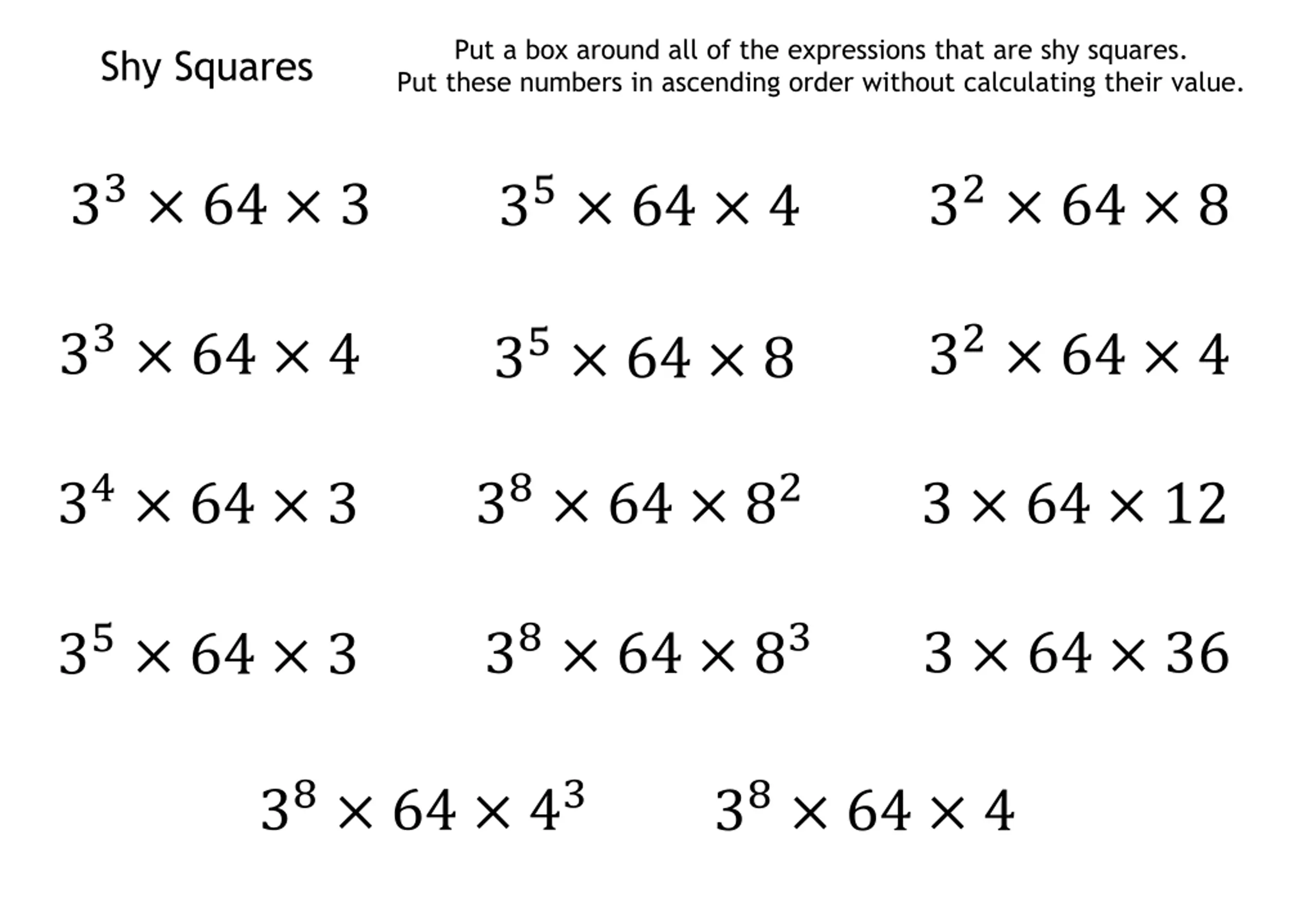 Shy Squares

Put a box around all of the expressions that are shy squares.
Put these numbers in ascending order without calculating their value.

$3^3 \times 64 \times 3$

$3^5 \times 64 \times 4$

$3^2 \times 64 \times 8$

$3^3 \times 64 \times 4$

$3^5 \times 64 \times 8$

$3^2 \times 64 \times 4$

$3^4 \times 64 \times 3$

$3^8 \times 64 \times 8^2$

$3 \times 64 \times 12$

$3^5 \times 64 \times 3$

$3^8 \times 64 \times 8^3$

$3 \times 64 \times 36$

$3^8 \times 64 \times 4^3$

$3^8 \times 64 \times 4$